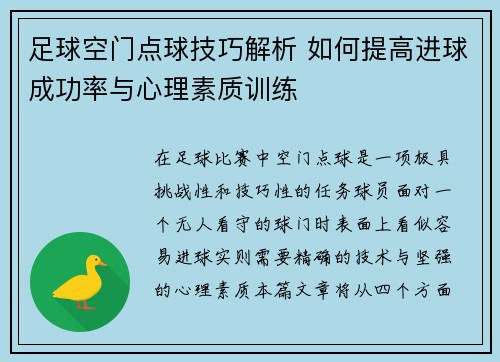 足球空门点球技巧解析 如何提高进球成功率与心理素质训练

在足球比赛中空门点球是一项极具挑战性和技巧性的任务球员面对一个无人看守的球门时表面上看似容易进球实则需要精确的技术与坚强的心理素质本篇文章将从四个方面